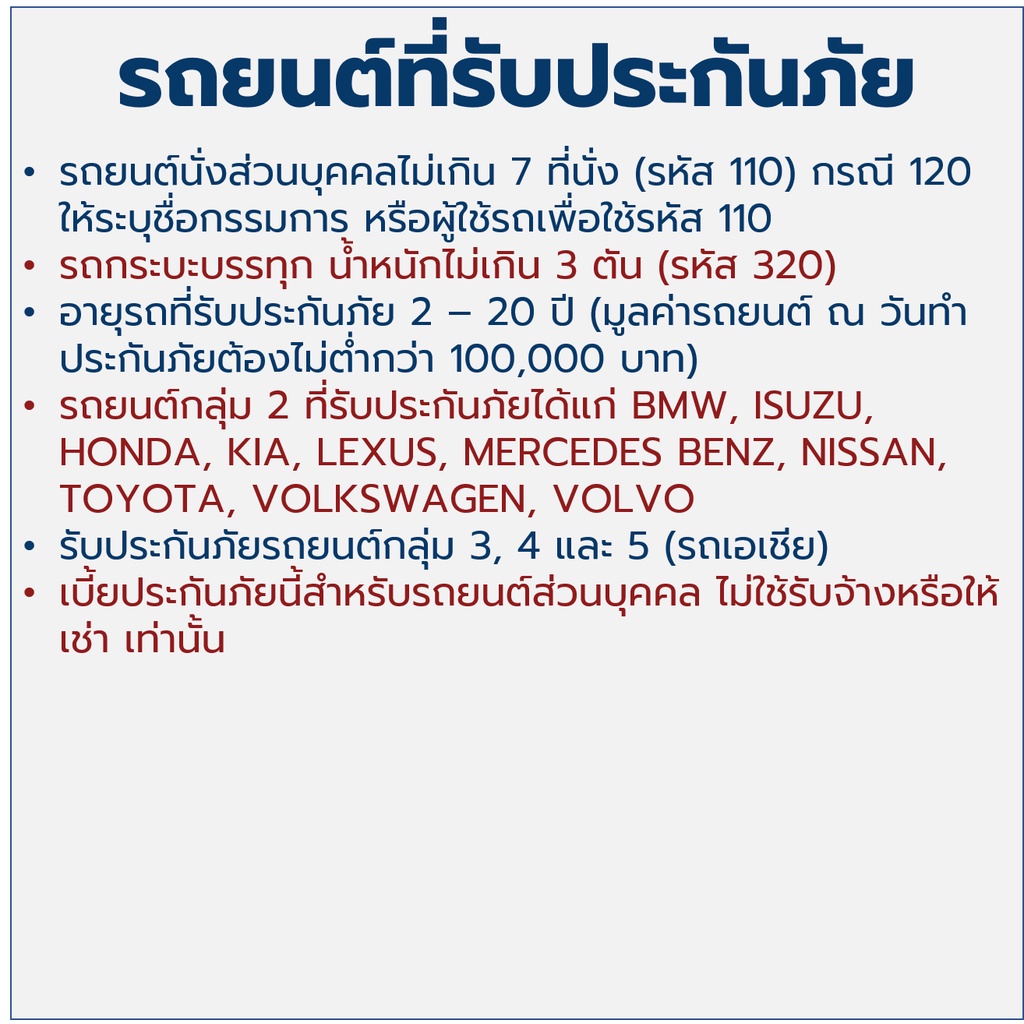 รถยนต์ที่รับประกันภัย

• รถยนต์นั่งส่วนบุคคลไม่เกิน 7 ที่นั่ง (รหัส 110) กรณี 120 ให้ระบุชื่อกรรมการ หรือผู้ใช้รถเพื่อใช้รหัส 110
• รถกระบะบรรทุก น้ำหนักไม่เกิน 3 ตัน (รหัส 320)
• อายุรถที่รับประกันภัย 2 – 20 ปี (มูลค่ารถยนต์ ณ วันทำประกันภัยต้องไม่ต่ำกว่า 100,000 บาท)
• รถยนต์กลุ่ม 2 ที่รับประกันภัยได้แก่ BMW, ISUZU, HONDA, KIA, LEXUS, MERCEDES BENZ, NISSAN, TOYOTA, VOLKSWAGEN, VOLVO
• รับประกันภัยรถยนต์กลุ่ม 3, 4 และ 5 (รถเอเชีย)
• เบี้ยประกันภัยนี้สำหรับรถยนต์ส่วนบุคคล ไม่ใช้รับจ้างหรือให้เช่า เท่านั้น